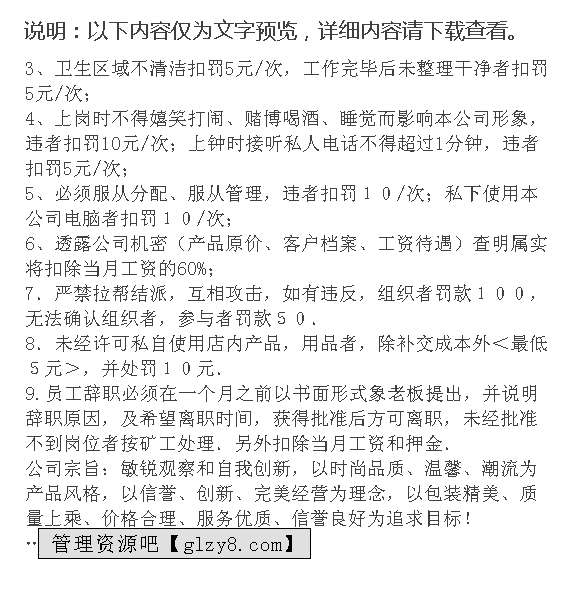 说明：以下内容仅为文字预览，详细内容请下载查看。

3、卫生区域不清洁扣罚5元/次，工作完毕后未整理干净者扣罚5元/次；
4、上岗时不得嬉笑打闹、赌博喝酒、睡觉而影响本公司形象，违者扣罚10元/次；上钟时接听私人电话不得超过1分钟，违者扣罚5元/次；
5、必须服从分配、服从管理，违者扣罚１０/次；私下使用本公司电脑者扣罚１０/次；
6、透露公司机密（产品原价、客户档案、工资待遇）查明属实将扣除当月工资的60%；
7、严禁拉帮结派，互相攻击，如有违反，组织者罚款１００，无法确认组织者，参与者罚款５０、
8、未经许可私自使用店内产品，用品者，除补交成本外＜最低５元＞，并处罚１０元、
9.员工辞职必须在一个月之前以书面形式象老板提出，并说明辞职原因，及希望离职时间，获得批准后方可离职，未经批准不到岗位者按矿工处理、另外扣除当月工资和押金、
公司宗旨：敏锐观察和自我创新，以时尚品质、温馨、潮流为产品风格，以信誉、创新、完美经营为理念，以包装精美、质量上乘、价格合理、服务优质、信誉良好为追求目标！
… 管理资源吧【glzy8.com】